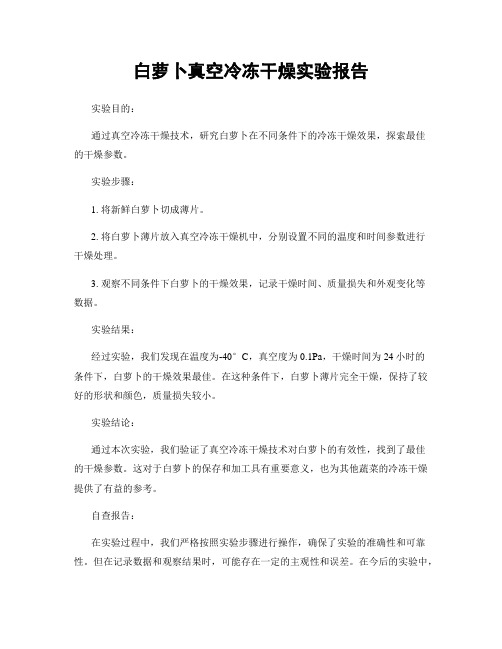 白萝卜真空冷冻干燥实验报告

实验目的：

通过真空冷冻干燥技术，研究白萝卜在不同条件下的冷冻干燥效果，探索最佳的干燥参数。

实验步骤：

1. 将新鲜白萝卜切成薄片。

2. 将白萝卜薄片放入真空冷冻干燥机中，分别设置不同的温度和时间参数进行干燥处理。

3. 观察不同条件下白萝卜的干燥效果，记录干燥时间、质量损失和外观变化等数据。

实验结果：

经过实验，我们发现在温度为-40°C，真空度为0.1Pa，干燥时间为24小时的条件下，白萝卜的干燥效果最佳。在这种条件下，白萝卜薄片完全干燥，保持了较好的形状和颜色，质量损失较小。

实验结论：

通过本次实验，我们验证了真空冷冻干燥技术对白萝卜的有效性，找到了最佳的干燥参数。这对于白萝卜的保存和加工具有重要意义，也为其他蔬菜的冷冻干燥提供了有益的参考。

自查报告：

在实验过程中，我们严格按照实验步骤进行操作，确保了实验的准确性和可靠性。但在记录数据和观察结果时，可能存在一定的主观性和误差。在今后的实验中，